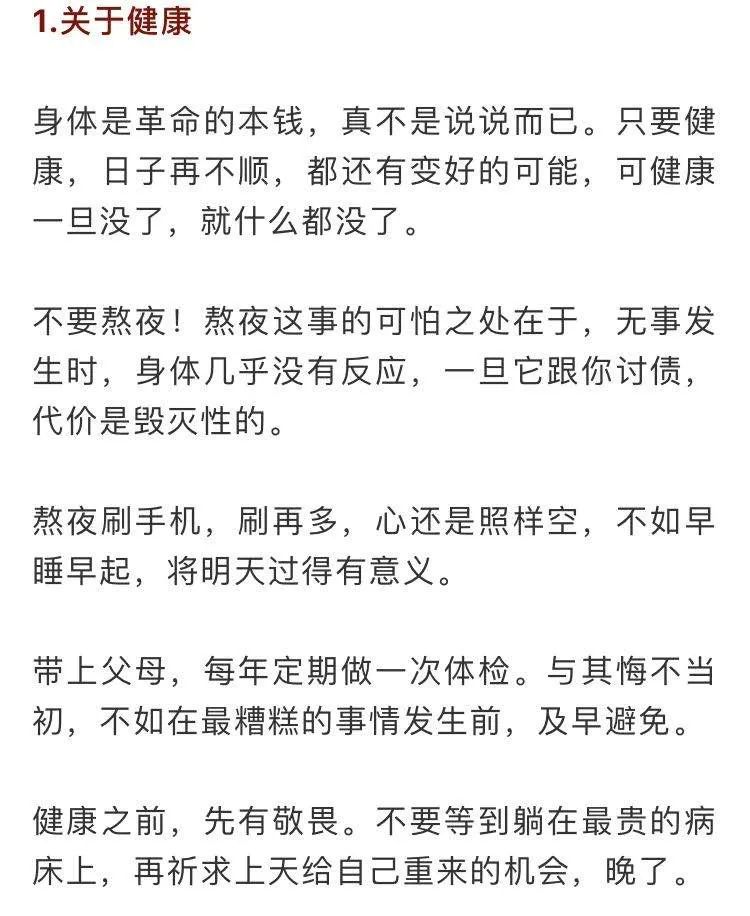 1.关于健康

身体是革命的本钱，真不是说说而已。只要健康，日子再不顺，都还有变好的可能，可健康一旦没了，就什么都没了。

不要熬夜！熬夜这事的可怕之处在于，无事发生时，身体几乎没有反应，一旦它跟你讨债，代价是毁灭性的。

熬夜刷手机，刷再多，心还是照样空，不如早睡早起，将明天过得有意义。

带上父母，每年定期做一次体检。与其悔不当初，不如在最糟糕的事情发生前，及早避免。

健康之前，先有敬畏。不要等到躺在最贵的病床上，再祈求上天给自己重来的机会，晚了。